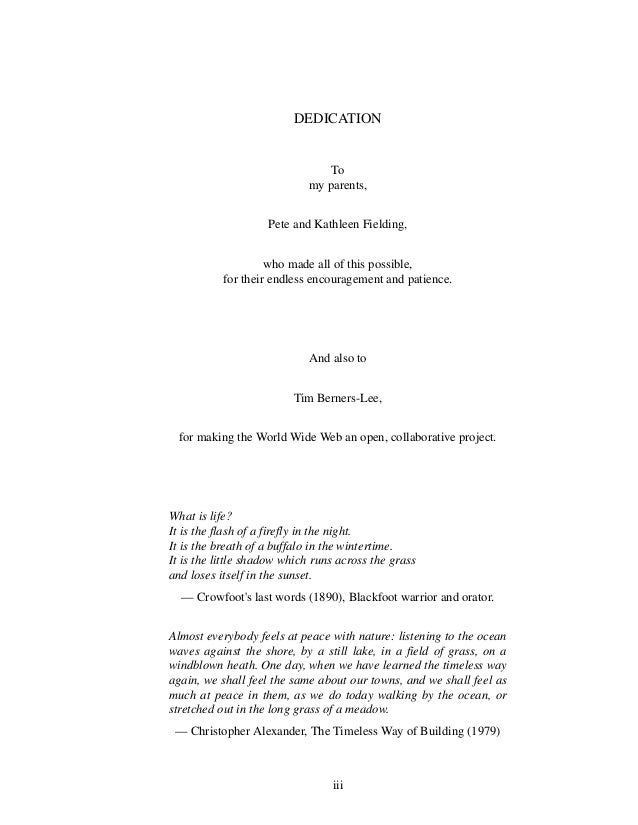 DEDICATION

To
my parents,

Pete and Kathleen Fielding,

who made all of this possible,
for their endless encouragement and patience.

And also to

Tim Berners-Lee,

for making the World Wide Web an open, collaborative project.

What is life?
It is the flash of a firefly in the night.
It is the breath of a buffalo in the wintertime.
It is the little shadow which runs across the grass
and loses itself in the sunset.

— Crowfoot's last words (1890), Blackfoot warrior and orator.

Almost everybody feels at peace with nature: listening to the ocean waves against the shore, by a still lake, in a field of grass, on a windblown heath. One day, when we have learned the timeless way again, we shall feel the same about our towns, and we shall feel as much at peace in them, as we do today walking by the ocean, or stretched out in the long grass of a meadow.

— Christopher Alexander, The Timeless Way of Building (1979)

iii